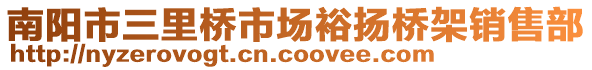 南阳市三里桥市场裕扬桥架销售部
http://nyzerovogt.cn.coovee.com